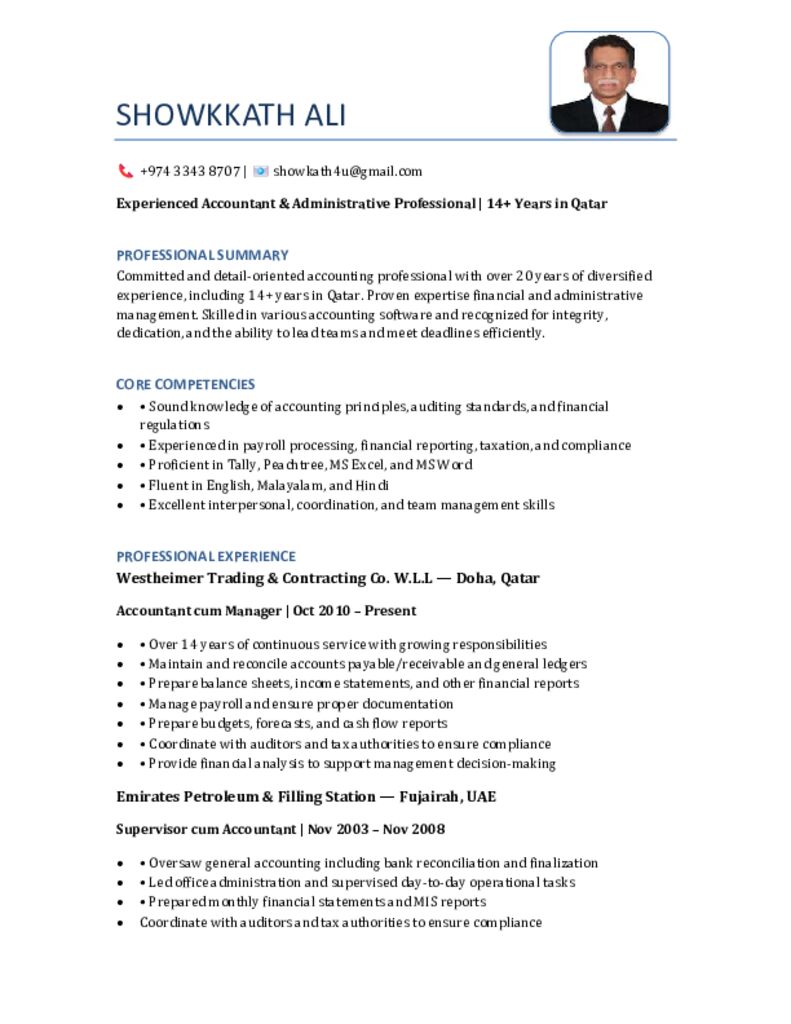 SHOWKKATH ALI

+974 3343 8707 | showkath4u@gmail.com

Experienced Accountant & Administrative Professional | 14+ Years in Qatar

PROFESSIONAL SUMMARY

Committed and detail-oriented accounting professional with over 20 years of diversified experience, including 14+ years in Qatar. Proven expertise financial and administrative management. Skilled in various accounting software and recognized for integrity, dedication, and the ability to lead teams and meet deadlines efficiently.

CORE COMPETENCIES

- • Sound knowledge of accounting principles, auditing standards, and financial regulations
- • Experienced in payroll processing, financial reporting, taxation, and compliance
- • Proficient in Tally, Peachtree, MS Excel, and MS Word
- • Fluent in English, Malayalam, and Hindi
- • Excellent interpersonal, coordination, and team management skills

PROFESSIONAL EXPERIENCE

Westheimer Trading & Contracting Co. W.L.L — Doha, Qatar

Accountant cum Manager | Oct 2010 – Present

- • Over 14 years of continuous service with growing responsibilities
- • Maintain and reconcile accounts payable/receivable and general ledgers
- • Prepare balance sheets, income statements, and other financial reports
- • Manage payroll and ensure proper documentation
- • Prepare budgets, forecasts, and cash flow reports
- • Coordinate with auditors and tax authorities to ensure compliance
- • Provide financial analysis to support management decision-making

Emirates Petroleum & Filling Station — Fujairah, UAE

Supervisor cum Accountant | Nov 2003 – Nov 2008

- • Oversaw general accounting including bank reconciliation and finalization
- • Led office administration and supervised day-to-day operational tasks
- • Prepared monthly financial statements and MIS reports
- Coordinate with auditors and tax authorities to ensure compliance